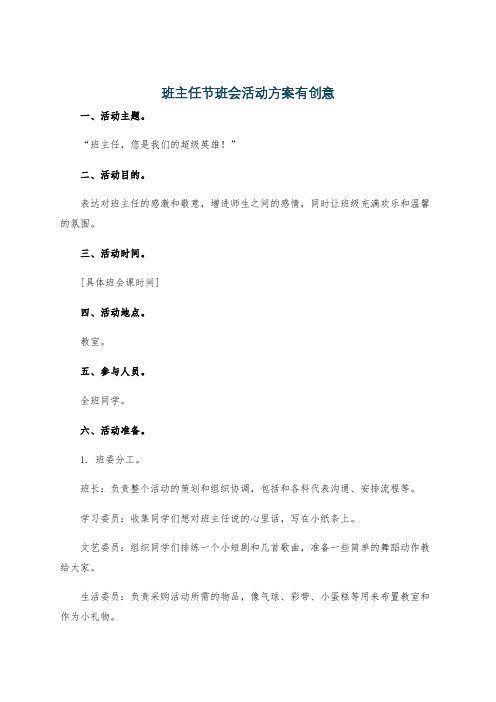 班主任节班会活动方案有创意

一、活动主题。

“班主任，您是我们的超级英雄！”

二、活动目的。

表达对班主任的感激和敬意，增进师生之间的感情，同时让班级充满欢乐和温馨的氛围。

三、活动时间。

[具体班会课时间]

四、活动地点。

教室。

五、参与人员。

全班同学。

六、活动准备。

1. 班委分工。

班长：负责整个活动的策划和组织协调，包括和各科代表沟通、安排流程等。

学习委员：收集同学们想对班主任说的心里话，写在小纸条上。

文艺委员：组织同学们排练一个小短剧和几首歌曲，准备一些简单的舞蹈动作教给大家。

生活委员：负责采购活动所需的物品，像气球、彩带、小蛋糕等用来布置教室和作为小礼物。